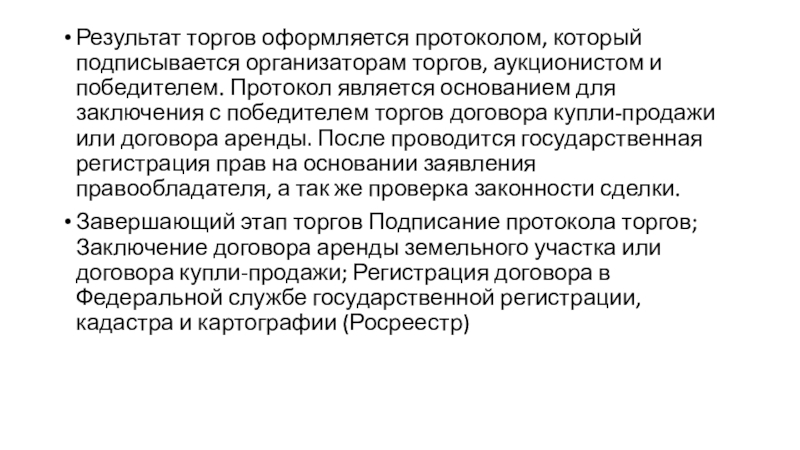 • Результат торгов оформляется протоколом, который подписывается организаторам торгов, аукционистом и победителем. Протокол является основанием для заключения с победителем торгов договора купли-продажи или договора аренды. После проводится государственная регистрация прав на основании заявления правообладателя, а так же проверка законности сделки.

• Завершающий этап торгов Подписание протокола торгов; Заключение договора аренды земельного участка или договора купли-продажи; Регистрация договора в Федеральной службе государственной регистрации, кадастра и картографии (Росреестр)